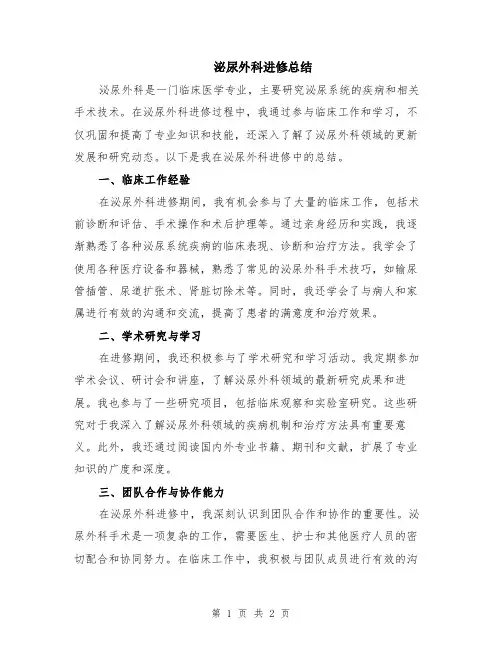 泌尿外科进修总结

泌尿外科是一门临床医学专业，主要研究泌尿系统的疾病和相关手术技术。在泌尿外科进修过程中，我通过参与临床工作和学习，不仅巩固和提高了专业知识和技能，还深入了解了泌尿外科领域的更新发展和研究动态。以下是我在泌尿外科进修中的总结。

一、临床工作经验

在泌尿外科进修期间，我有机会参与了大量的临床工作，包括术前诊断和评估、手术操作和术后护理等。通过亲身经历和实践，我逐渐熟悉了各种泌尿系统疾病的临床表现、诊断和治疗方法。我学会了使用各种医疗设备和器械，熟悉了常见的泌尿外科手术技巧，如输尿管插管、尿道扩张术、肾脏切除术等。同时，我还学会了与病人和家属进行有效的沟通和交流，提高了患者的满意度和治疗效果。

二、学术研究与学习

在进修期间，我还积极参与了学术研究和学习活动。我定期参加学术会议、研讨会和讲座，了解泌尿外科领域的最新研究成果和进展。我也参与了一些研究项目，包括临床观察和实验室研究。这些研究对于我深入了解泌尿外科领域的疾病机制和治疗方法具有重要意义。此外，我还通过阅读国内外专业书籍、期刊和文献，扩展了专业知识的广度和深度。

三、团队合作与协作能力

在泌尿外科进修中，我深刻认识到团队合作和协作的重要性。泌尿外科手术是一项复杂的工作，需要医生、护士和其他医疗人员的密切配合和协同努力。在临床工作中，我积极与团队成员进行有效的沟

第 1 页 共 2 页